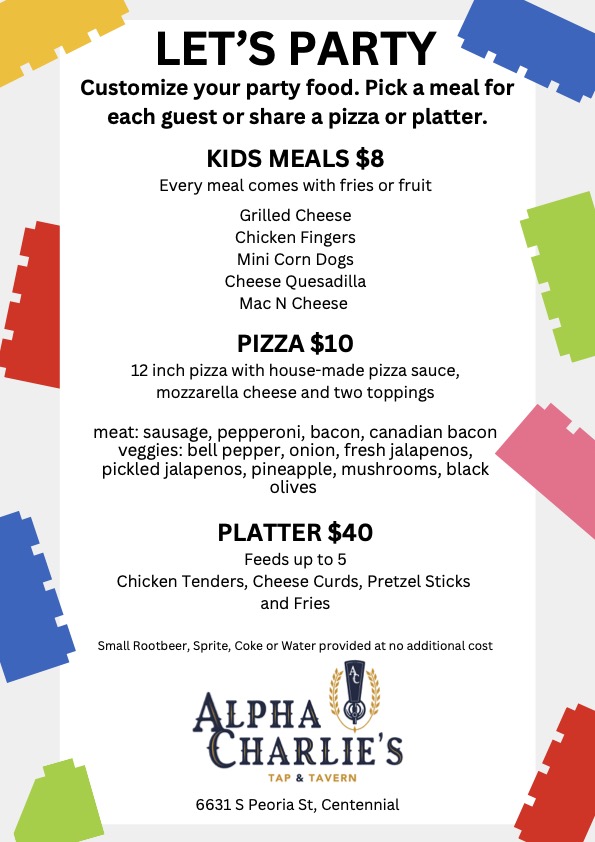 LET'S PARTY

Customize your party food. Pick a meal for each guest or share a pizza or platter.

KIDS MEALS $8

Every meal comes with fries or fruit

Grilled Cheese
Chicken Fingers
Mini Corn Dogs
Cheese Quesadilla
Mac N Cheese

PIZZA $10

12 inch pizza with house-made pizza sauce, mozzarella cheese and two toppings

meat: sausage, pepperoni, bacon, canadian bacon
veggies: bell pepper, onion, fresh jalapenos, pickled jalapenos, pineapple, mushrooms, black olives

PLATTER $40

Feeds up to 5
Chicken Tenders, Cheese Curds, Pretzel Sticks and Fries

Small Rootbeer, Sprite, Coke or Water provided at no additional cost

AC

ALPHA CHARLIE'S
TAP & TAVERN

6631 S Peoria St, Centennial